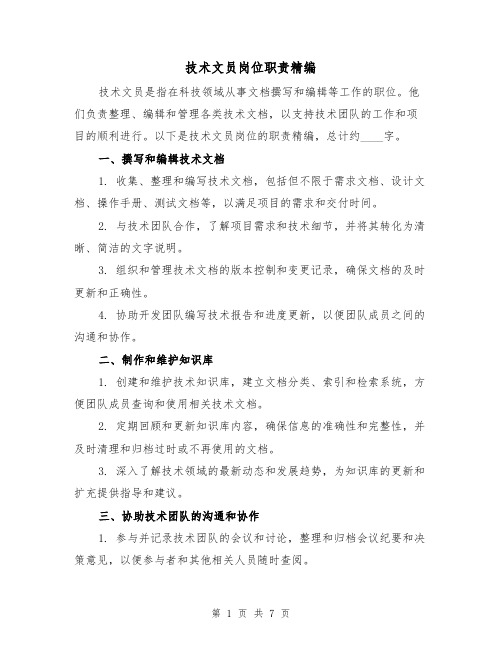 技术文员岗位职责精编

技术文员是指在科技领域从事文档撰写和编辑等工作的职位。他们负责整理、编辑和管理各类技术文档，以支持技术团队的工作和项目的顺利进行。以下是技术文员岗位的职责精编，总计约____字。

一、撰写和编辑技术文档

1. 收集、整理和编写技术文档，包括但不限于需求文档、设计文档、操作手册、测试文档等，以满足项目的需求和交付时间。

2. 与技术团队合作，了解项目需求和技术细节，并将其转化为清晰、简洁的文字说明。

3. 组织和管理技术文档的版本控制和变更记录，确保文档的及时更新和正确性。

4. 协助开发团队编写技术报告和进度更新，以便团队成员之间的沟通和协作。

二、制作和维护知识库

1. 创建和维护技术知识库，建立文档分类、索引和检索系统，方便团队成员查询和使用相关技术文档。

2. 定期回顾和更新知识库内容，确保信息的准确性和完整性，并及时清理和归档过时或不再使用的文档。

3. 深入了解技术领域的最新动态和发展趋势，为知识库的更新和扩充提供指导和建议。

三、协助技术团队的沟通和协作

1. 参与并记录技术团队的会议和讨论，整理和归档会议纪要和决策意见，以便参与者和其他相关人员随时查阅。

第 1 页 共 7 页